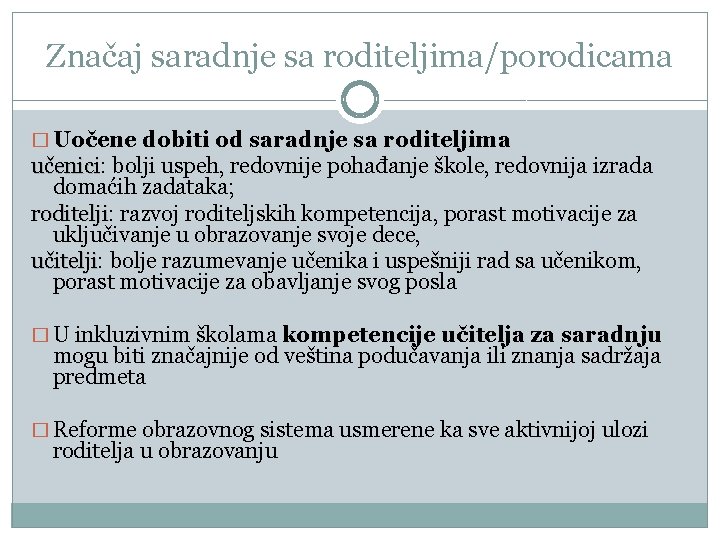 Značaj saradnje sa roditeljima/porodicama

□ **Uočene dobiti od saradnje sa roditeljima**
učenici: bolji uspeh, redovnije pohađanje škole, redovnija izrada domaćih zadataka;
roditelji: razvoj roditeljskih kompetencija, porast motivacije za uključivanje u obrazovanje svoje dece,
učitelji: bolje razumevanje učenika i uspešniji rad sa učenikom, porast motivacije za obavljanje svog posla

□ U inkluzivnim školama **kompetencije učitelja za saradnju** mogu biti značajnije od veština podučavanja ili znanja sadržaja predmeta

□ Reforme obrazovnog sistema usmerene ka sve aktivnijoj ulozi roditelja u obrazovanju